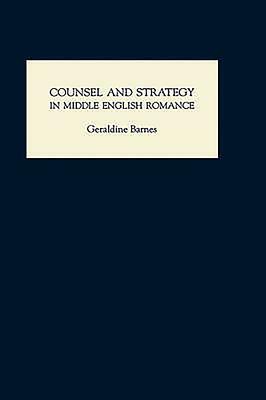 COUNSEL AND STRATEGY
IN MIDDLE ENGLISH ROMANCE

Geraldine Barnes